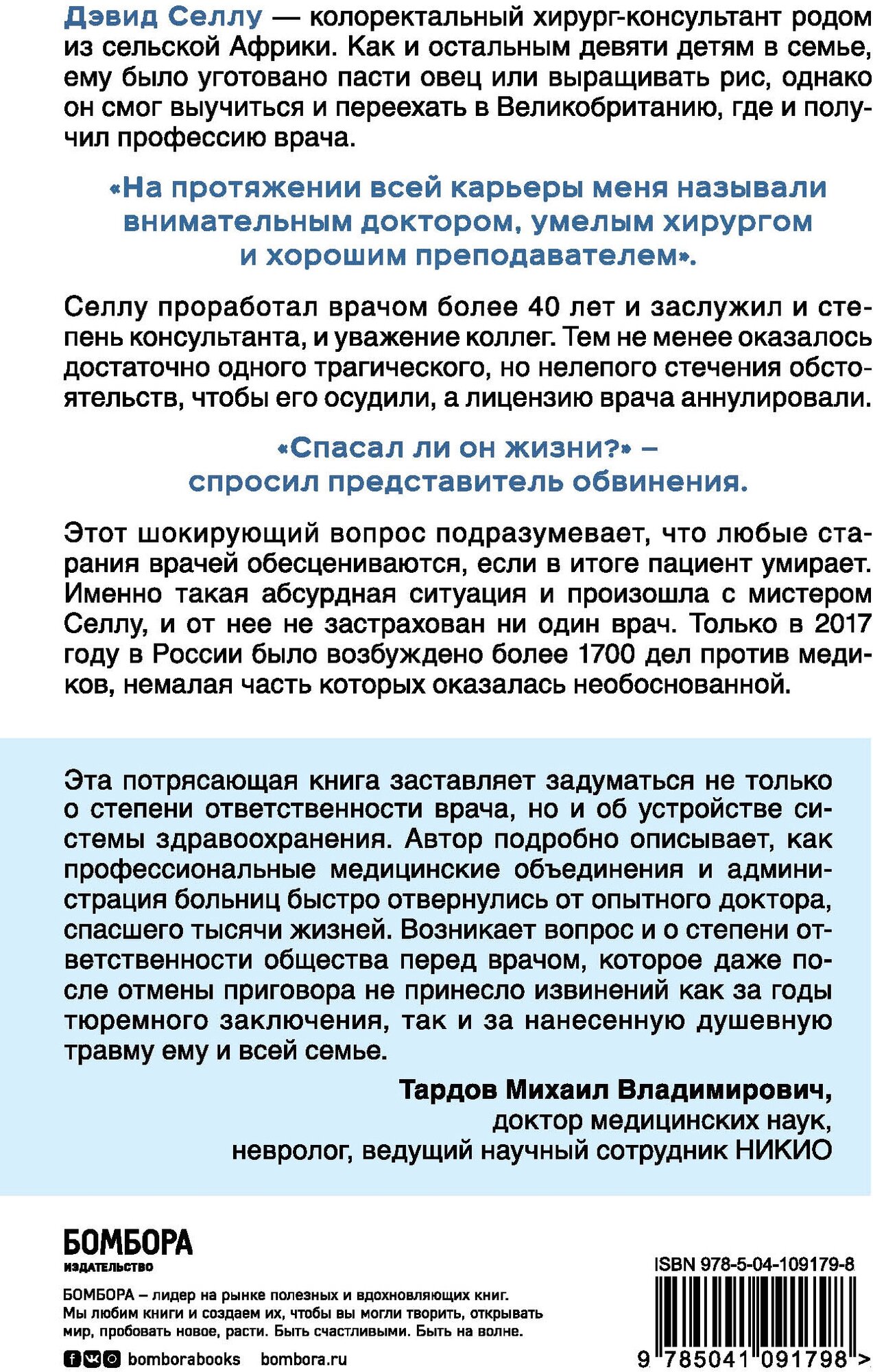 Дэвид Селлу — колоректальный хирург-консультант родом из сельской Африки. Как и остальным девяти детям в семье, ему было уготовано пасти овец или выращивать рис, однако он смог выучиться и переехать в Великобританию, где и получил профессию врача.

«На протяжении всей карьеры меня называли внимательным доктором, умелым хирургом и хорошим преподавателем».

Селлу проработал врачом более 40 лет и заслужил и степень консультанта, и уважение коллег. Тем не менее оказалось достаточно одного трагического, но нелепого стечения обстоятельств, чтобы его осудили, а лицензию врача аннулировали.

«Спасал ли он жизни?» – спросил представитель обвинения.

Этот шокирующий вопрос подразумевает, что любые старания врачей обесцениваются, если в итоге пациент умирает. Именно такая абсурдная ситуация и произошла с мистером Селлу, и от нее не застрахован ни один врач. Только в 2017 году в России было возбуждено более 1700 дел против медиков, немалая часть которых оказалась необоснованной.

Эта потрясающая книга заставляет задуматься не только о степени ответственности врача, но и об устройстве системы здравоохранения. Автор подробно описывает, как профессиональные медицинские объединения и администрация больниц быстро отвернулись от опытного доктора, спасшего тысячи жизней. Возникает вопрос и о степени ответственности общества перед врачом, которое даже после отмены приговора не принесло извинений как за годы тюремного заключения, так и за нанесенную душевную травму ему и всей семье.

Тардов Михаил Владимирович,
доктор медицинских наук,
невролог, ведущий научный сотрудник НИКИО

БОМБОРА
ИЗДАТЕЛЬСТВО

БОМБОРА – лидер на рынке полезных и вдохновляющих книг. Мы любим книги и создаем их, чтобы вы могли творить, открывать мир, пробовать новое, расти. Быть счастливыми. Быть на волне.

bomborabooks bombora.ru

ISBN 978-5-04-109179-8

9 785041 091798 >